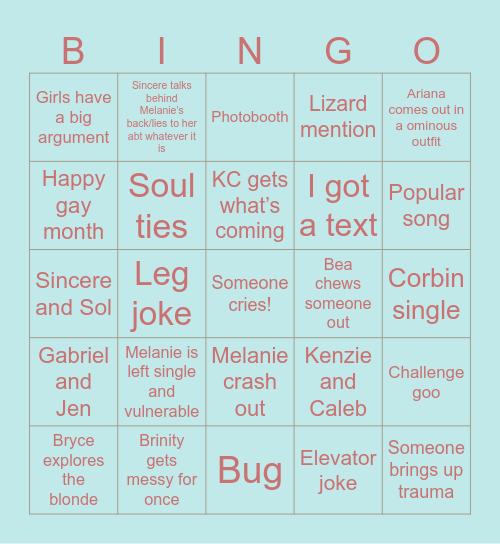 | B | I | N | G | O |
|---|---|---|---|---|
| Girls have a big argument | Sincere talks behind Melanie's back/lies to her abt whatever it is | Photobooth | Lizard mention | Ariana comes out in a ominous outfit |
| Happy gay month | Soul ties | KC gets what's coming | I got a text | Popular song |
| Sincere and Sol | Leg joke | Someone cries! | Bea chews someone out | Corbin single |
| Gabriel and Jen | Melanie is left single and vulnerable | Melanie crash out | Kenzie and Caleb | Challenge goo |
| Bryce explores the blonde | Brinity gets messy for once | Bug | Elevator joke | Someone brings up trauma |